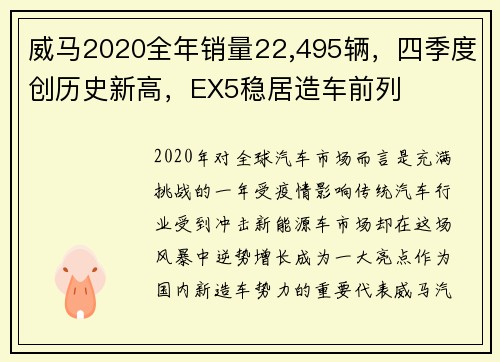 威马2020全年销量22,495辆，四季度创历史新高，EX5稳居造车前列

2020年对全球汽车市场而言是充满挑战的一年受疫情影响传统汽车行业受到冲击新能源车市场却在这场风暴中逆势增长成为一大亮点作为国内新造车势力的重要代表威马汽